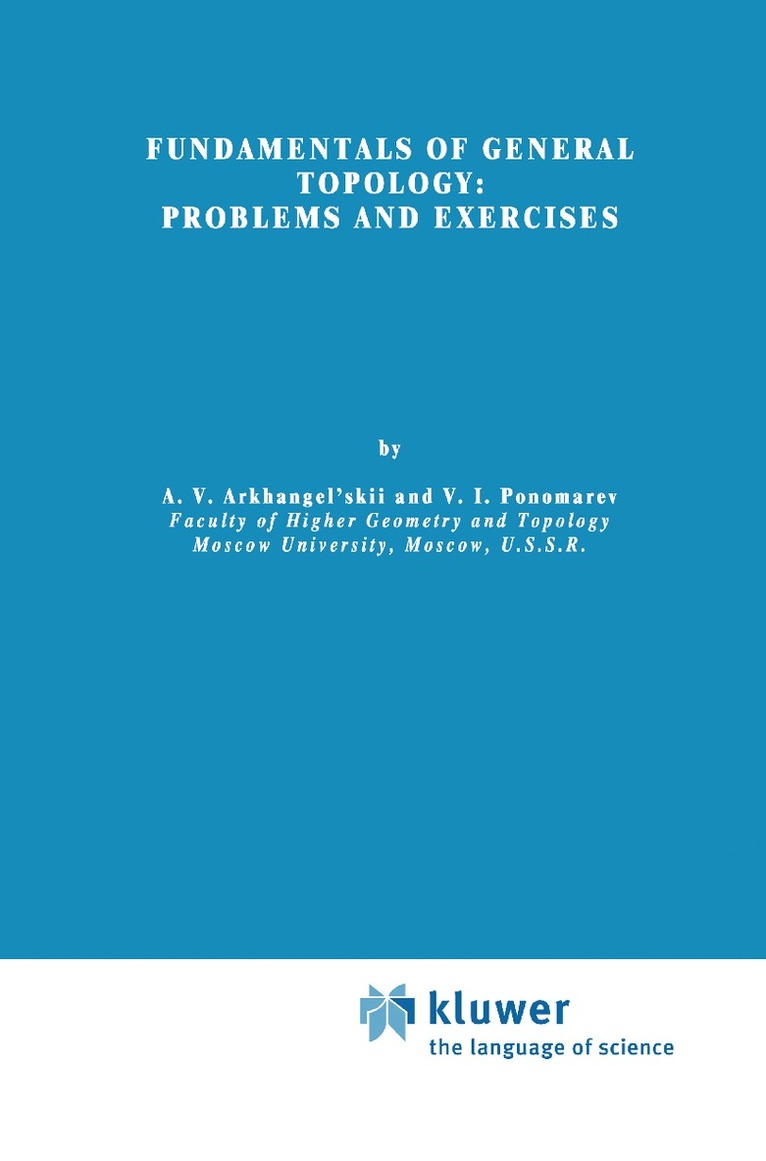 FUNDAMENTALS OF GENERAL TOPOLOGY: PROBLEMS AND EXERCISES

by

A. V. Arkhangel'skii and V. I. Ponomarev
Faculty of Higher Geometry and Topology
Moscow University, Moscow, U.S.S.R.

kluwer
the language of science